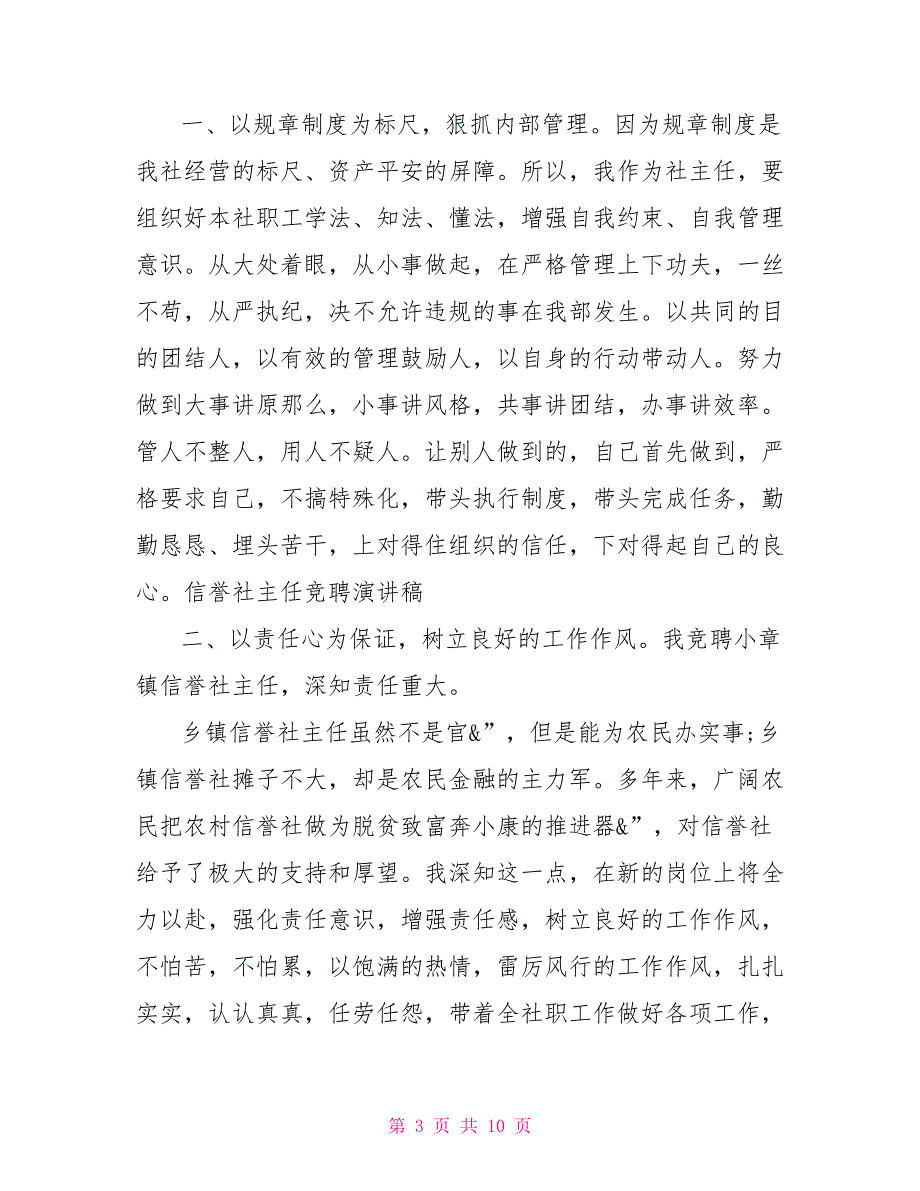 一、以规章制度为标尺，狠抓内部管理。因为规章制度是我社经营的标尺、资产平安的屏障。所以，我作为社主任，要组织好本社职工学法、知法、懂法，增强自我约束、自我管理意识。从大处着眼，从小事做起，在严格管理上下功夫，一丝不苟，从严执纪，决不允许违规的事在我部发生。以共同的目的团结人，以有效的管理鼓励人，以自身的行动带动人。努力做到大事讲原那么，小事讲风格，共事讲团结，办事讲效率。管人不整人，用人不疑人。让别人做到的，自己首先做到，严格要求自己，不搞特殊化，带头执行制度，带头完成任务，勤勤恳恳、埋头苦干，上对得住组织的信任，下对得起自己的良心。信誉社主任竞聘演讲稿

二、以责任心为保证，树立良好的工作作风。我竞聘小章镇信誉社主任，深知责任重大。

乡镇信誉社主任虽然不是官&”，但是能为农民办实事;乡镇信誉社摊子不大，却是农民金融的主力军。多年来，广阔农民把农村信誉社做为脱贫致富奔小康的推进器&”，对信誉社给予了极大的支持和厚望。我深知这一点，在新的岗位上将全力以赴，强化责任意识，增强责任感，树立良好的工作作风，不怕苦，不怕累，以饱满的热情，雷厉风行的工作作风，扎扎实实，认认真真，任劳任怨，带着全社职工作做好各项工作，

第 3 页 共 10 页